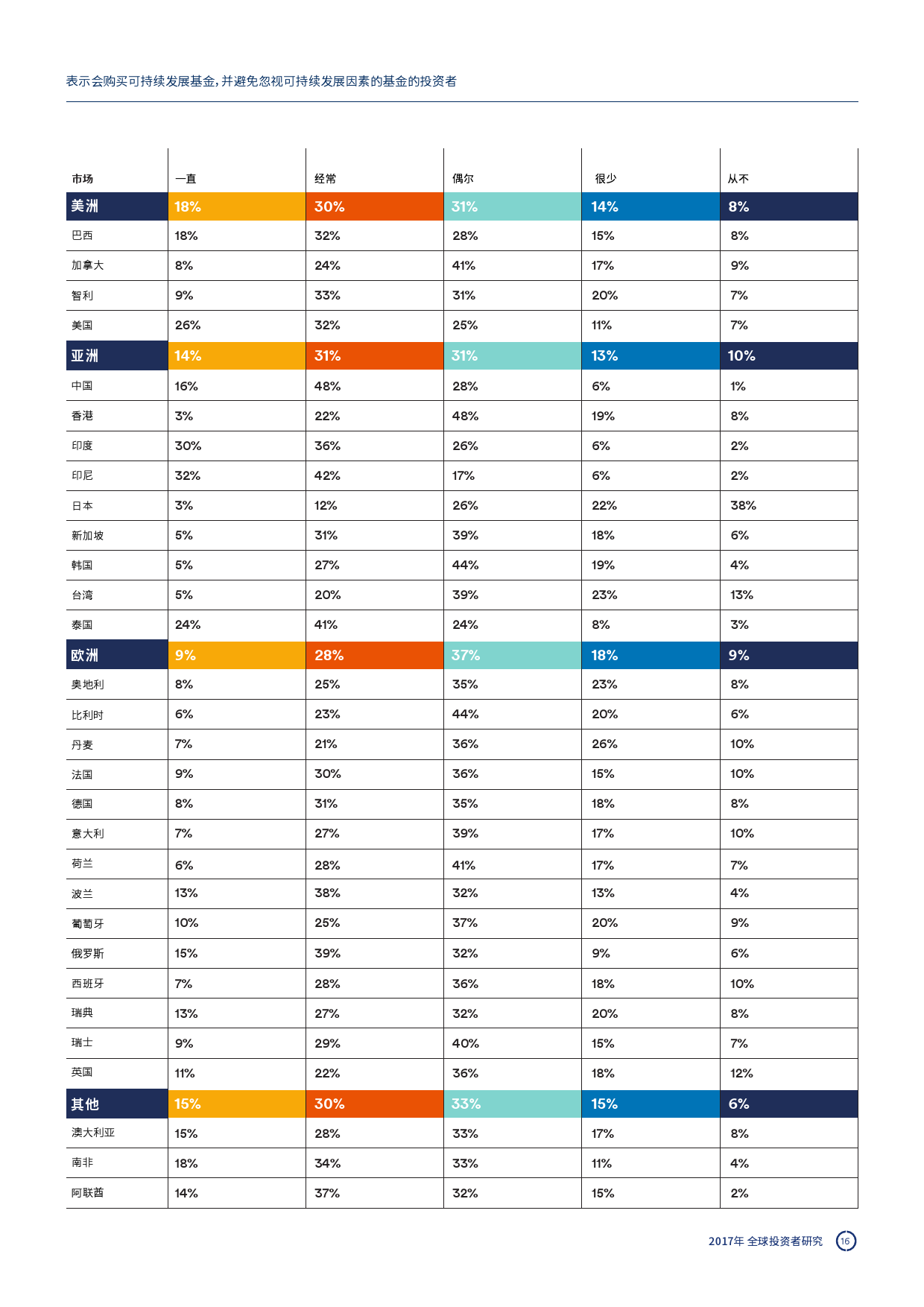 表示会购买可持续发展基金，并避免忽视可持续发展因素的基金的投资者

| 市场 | 一直 | 经常 | 偶尔 | 很少 | 从不 |
|---|---|---|---|---|---|
| 美洲 | 18% | 30% | 31% | 14% | 8% |
| 巴西 | 18% | 32% | 28% | 15% | 8% |
| 加拿大 | 8% | 24% | 41% | 17% | 9% |
| 智利 | 9% | 33% | 31% | 20% | 7% |
| 美国 | 26% | 32% | 25% | 11% | 7% |
| 亚洲 | 14% | 31% | 31% | 13% | 10% |
| 中国 | 16% | 48% | 28% | 6% | 1% |
| 香港 | 3% | 22% | 48% | 19% | 8% |
| 印度 | 30% | 36% | 26% | 6% | 2% |
| 印尼 | 32% | 42% | 17% | 6% | 2% |
| 日本 | 3% | 12% | 26% | 22% | 38% |
| 新加坡 | 5% | 31% | 39% | 18% | 6% |
| 韩国 | 5% | 27% | 44% | 19% | 4% |
| 台湾 | 5% | 20% | 39% | 23% | 13% |
| 泰国 | 24% | 41% | 24% | 8% | 3% |
| 欧洲 | 9% | 28% | 37% | 18% | 9% |
| 奥地利 | 8% | 25% | 35% | 23% | 8% |
| 比利时 | 6% | 23% | 44% | 20% | 6% |
| 丹麦 | 7% | 21% | 36% | 26% | 10% |
| 法国 | 9% | 30% | 36% | 15% | 10% |
| 德国 | 8% | 31% | 35% | 18% | 8% |
| 意大利 | 7% | 27% | 39% | 17% | 10% |
| 荷兰 | 6% | 28% | 41% | 17% | 7% |
| 波兰 | 13% | 38% | 32% | 13% | 4% |
| 葡萄牙 | 10% | 25% | 37% | 20% | 9% |
| 俄罗斯 | 15% | 39% | 32% | 9% | 6% |
| 西班牙 | 7% | 28% | 36% | 18% | 10% |
| 瑞典 | 13% | 27% | 32% | 20% | 8% |
| 瑞士 | 9% | 29% | 40% | 15% | 7% |
| 英国 | 11% | 22% | 36% | 18% | 12% |
| 其他 | 15% | 30% | 33% | 15% | 6% |
| 澳大利亚 | 15% | 28% | 33% | 17% | 8% |
| 南非 | 18% | 34% | 33% | 11% | 4% |
| 阿联酋 | 14% | 37% | 32% | 15% | 2% |

2017年 全球投资者研究 16